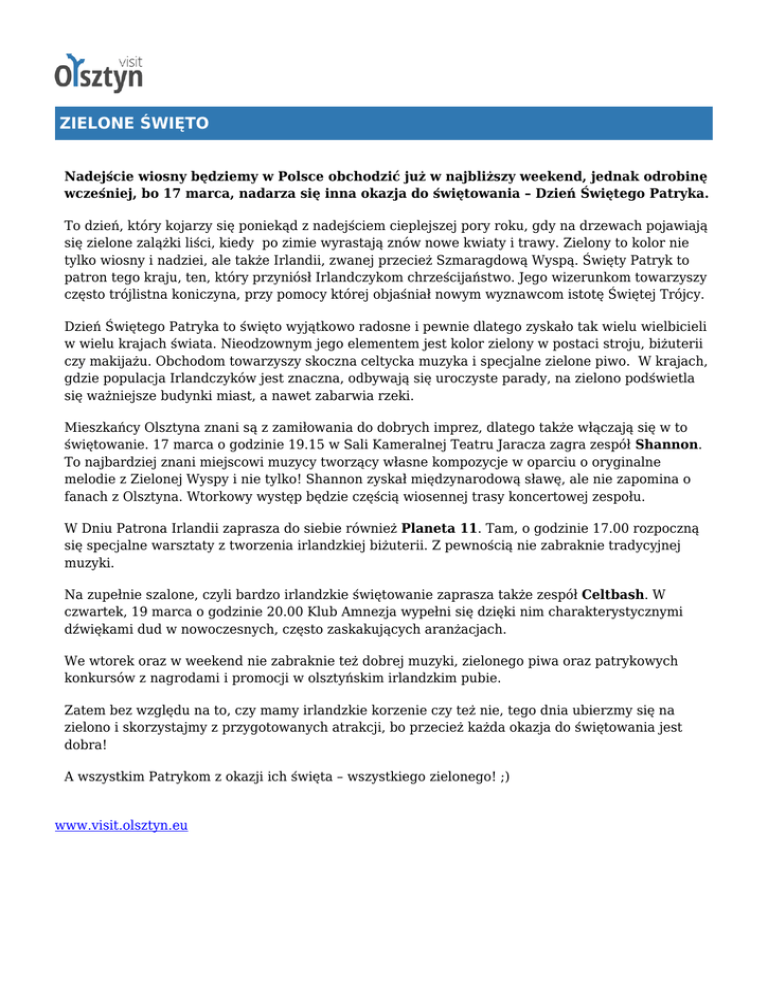 visit
Olsztyn

ZIELONE ŚWIĘTO

Nadejście wiosny będziemy w Polsce obchodzić już w najbliższy weekend, jednak odrobinę wcześniej, bo 17 marca, nadarza się inna okazja do świętowania – Dzień Świętego Patryka.

To dzień, który kojarzy się poniekąd z nadejściem cieplejszej pory roku, gdy na drzewach pojawiają się zielone zalążki liści, kiedy po zimie wyrastają znów nowe kwiaty i trawy. Zielony to kolor nie tylko wiosny i nadziei, ale także Irlandii, zwanej przecież Szmaragdową Wyspą. Święty Patryk to patron tego kraju, ten, który przyniósł Irlandczykom chrześcijaństwo. Jego wizerunkom towarzyszy często trójlistna koniczyna, przy pomocy której objaśniał nowym wyznawcom istotę Świętej Trójcy.

Dzień Świętego Patryka to święto wyjątkowo radosne i pewnie dlatego zyskało tak wielu wielbicieli w wielu krajach świata. Nieodzownym jego elementem jest kolor zielony w postaci stroju, biżuterii czy makijażu. Obchodom towarzyszy skoczna celtycka muzyka i specjalne zielone piwo. W krajach, gdzie populacja Irlandczyków jest znaczna, odbywają się uroczyste parady, na zielono podświetla się ważniejsze budynki miast, a nawet zabarwia rzeki.

Mieszkańcy Olsztyna znani są z zamiłowania do dobrych imprez, dlatego także włączają się w to świętowanie. 17 marca o godzinie 19.15 w Sali Kameralnej Teatru Jaracza zagra zespół Shannon. To najbardziej znani miejscowi muzycy tworzący własne kompozycje w oparciu o oryginalne melodie z Zielonej Wyspy i nie tylko! Shannon zyskał międzynarodową sławę, ale nie zapomina o fanach z Olsztyna. Wtorkowy występ będzie częścią wiosennej trasy koncertowej zespołu.

W Dniu Patrona Irlandii zaprasza do siebie również Planeta 11. Tam, o godzinie 17.00 rozpoczną się specjalne warsztaty z tworzenia irlandzkiej biżuterii. Z pewnością nie zabraknie tradycyjnej muzyki.

Na zupełnie szalone, czyli bardzo irlandzkie świętowanie zaprasza także zespół Celtbash. W czwartek, 19 marca o godzinie 20.00 Klub Amnezja wypełni się dzięki nim charakterystycznymi dźwiękami dud w nowoczesnych, często zaskakujących aranżacjach.

We wtorek oraz w weekend nie zabraknie też dobrej muzyki, zielonego piwa oraz patrykowych konkursów z nagrodami i promocji w olsztyńskim irlandzkim pubie.

Zatem bez względu na to, czy mamy irlandzkie korzenie czy też nie, tego dnia ubierzmy się na zielono i skorzystajmy z przygotowanych atrakcji, bo przecież każda okazja do świętowania jest dobra!

A wszystkim Patrykom z okazji ich święta – wszystkiego zielonego! ;)

www.visit.olsztyn.eu